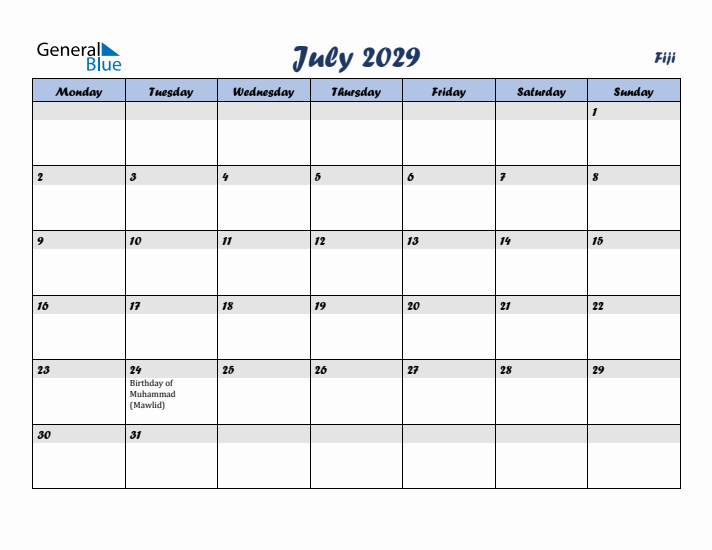 General Blue

July 2029

Fiji

| Monday | Tuesday | Wednesday | Thursday | Friday | Saturday | Sunday |
|---|---|---|---|---|---|---|
| | | | | | | 1 |
| 2 | 3 | 4 | 5 | 6 | 7 | 8 |
| 9 | 10 | 11 | 12 | 13 | 14 | 15 |
| 16 | 17 | 18 | 19 | 20 | 21 | 22 |
| 23 | 24 Birthday of Muhammad (Mawlid) | 25 | 26 | 27 | 28 | 29 |
| 30 | 31 | | | | | |